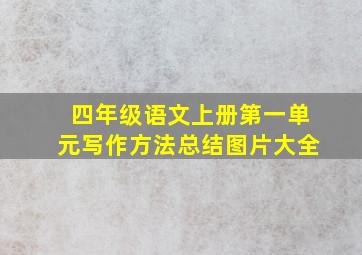 四年级语文上册第一单元写作方法总结图片大全